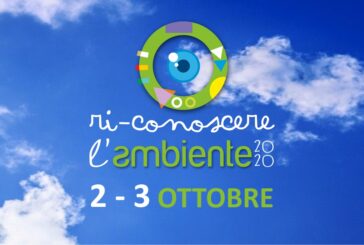 ri-conoscere
l'ambiente 2020
2 - 3 OTTOBRE